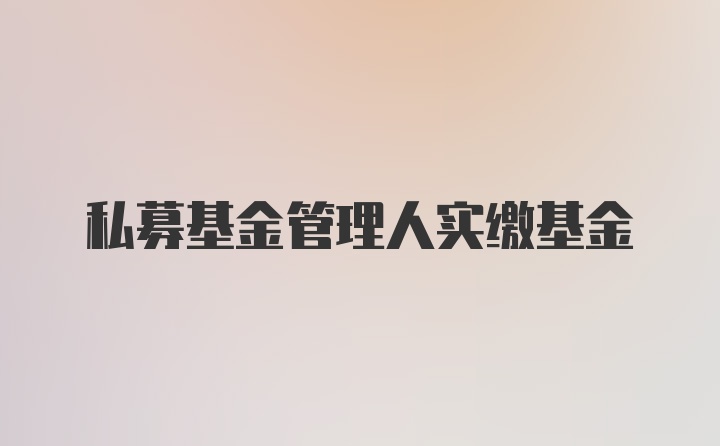 私募基金管理人实缴基金